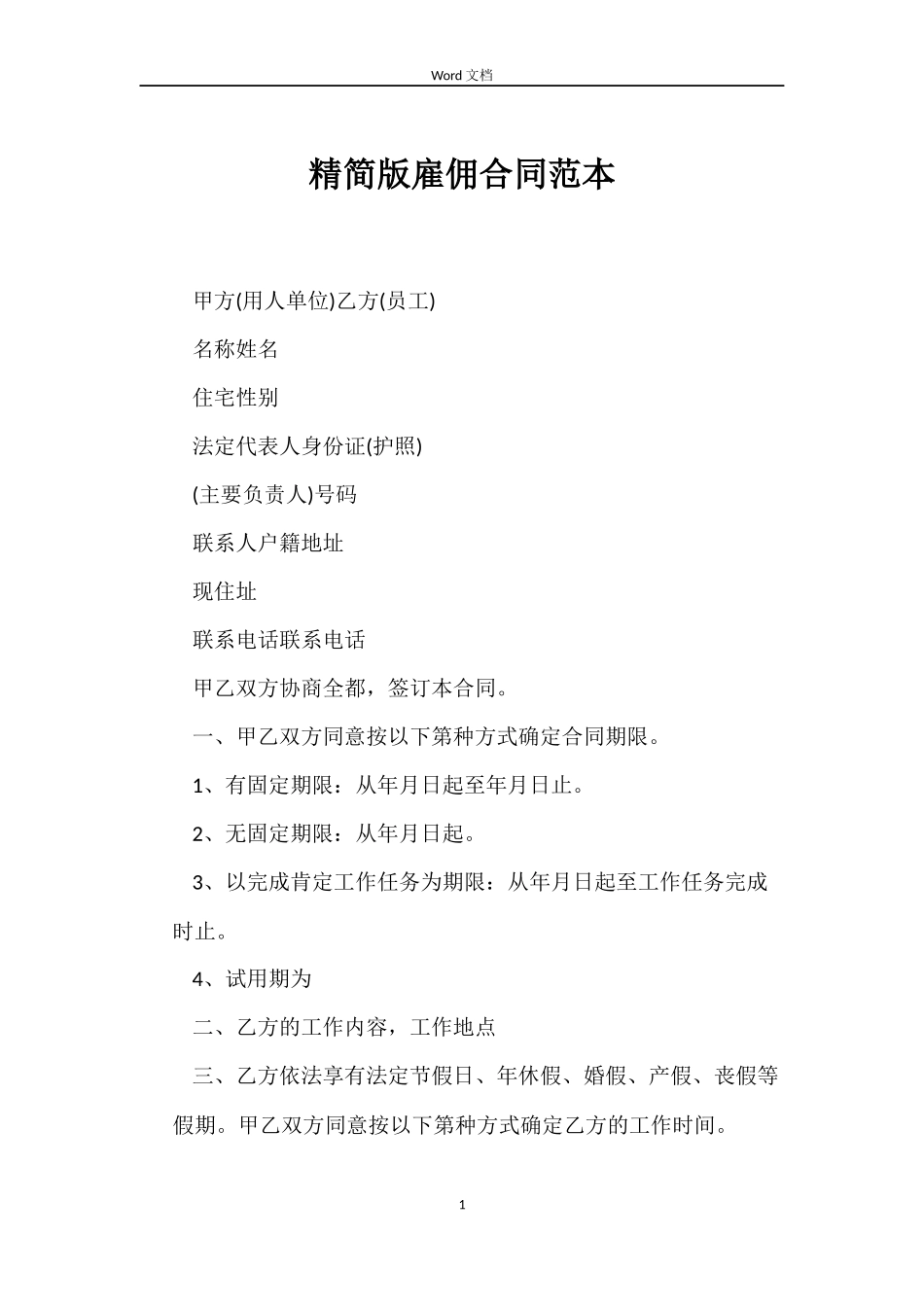 Word 文档

精简版雇佣合同范本

甲方(用人单位)乙方(员工)

名称姓名

住宅性别

法定代表人身份证(护照)

(主要负责人)号码

联系人户籍地址

现住址

联系电话联系电话

甲乙双方协商全都，签订本合同。

一、甲乙双方同意按以下第种方式确定合同期限。

1、有固定期限：从年月日起至年月日止。

2、无固定期限：从年月日起。

3、以完成肯定工作任务为期限：从年月日起至工作任务完成时止。

4、试用期为

二、乙方的工作内容，工作地点

三、乙方依法享有法定节假日、年休假、婚假、产假、丧假等假期。甲乙双方同意按以下第种方式确定乙方的工作时间。

1